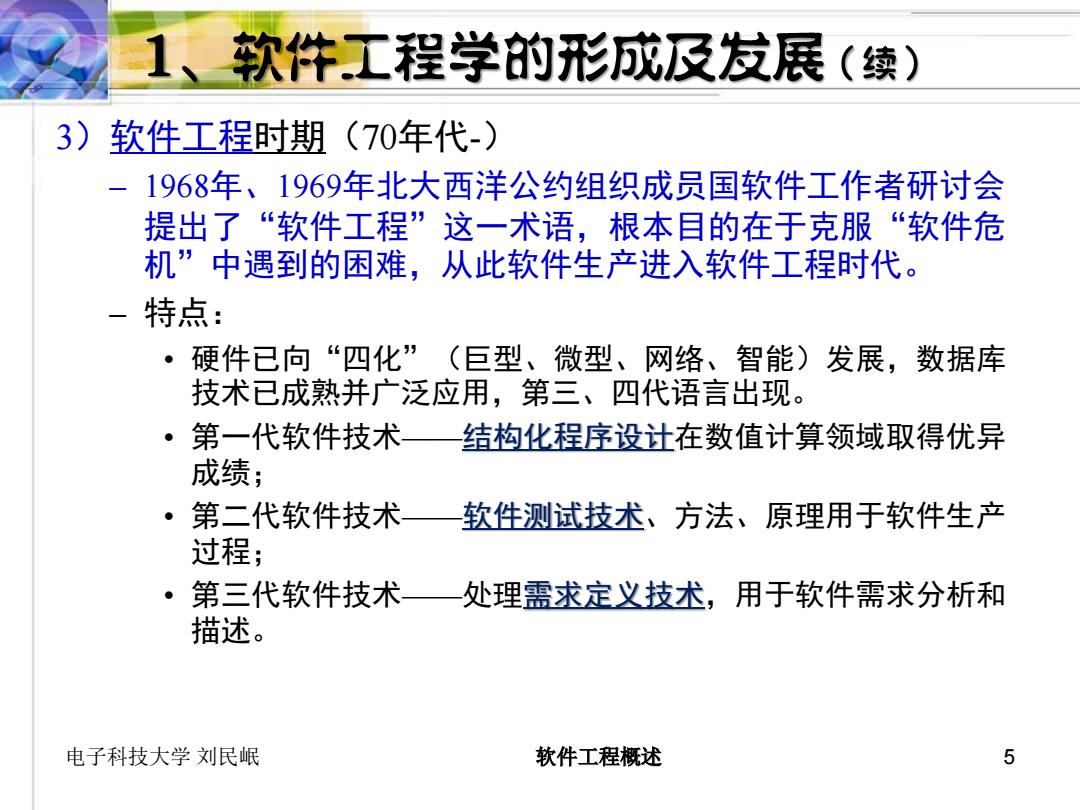 1、软件工程学的形成及发展（续）

3）软件工程时期（70年代-）

– 1968年、1969年北大西洋公约组织成员国软件工作者研讨会提出了“软件工程”这一术语，根本目的在于克服“软件危机”中遇到的困难，从此软件生产进入软件工程时代。

– 特点：

• 硬件已向“四化”（巨型、微型、网络、智能）发展，数据库技术已成熟并广泛应用，第三、四代语言出现。

• 第一代软件技术——结构化程序设计在数值计算领域取得优异成绩；

• 第二代软件技术——软件测试技术、方法、原理用于软件生产过程；

• 第三代软件技术——处理需求定义技术，用于软件需求分析和描述。

电子科技大学 刘民岷 软件工程概述 5